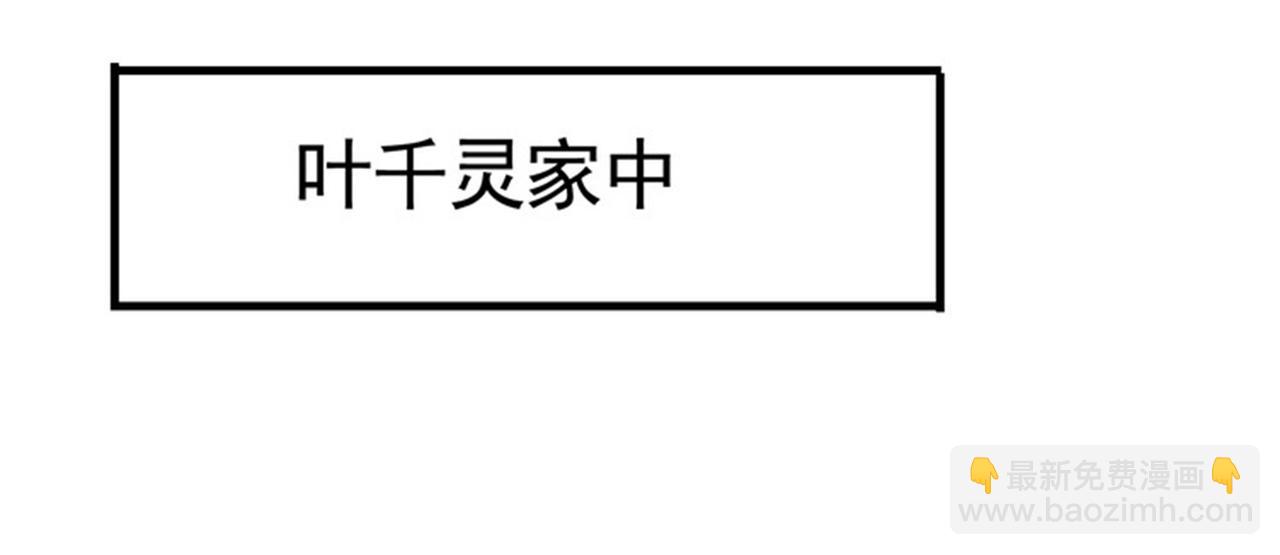 叶千灵家中

👇最新免费漫画👇
www.baozimh.com